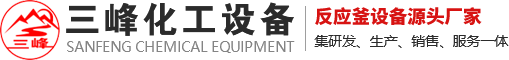 三峰

三峰化工设备
SANFENG CHEMICAL EQUIPMENT

反应釜设备源头厂家
集研发、生产、销售、服务一体